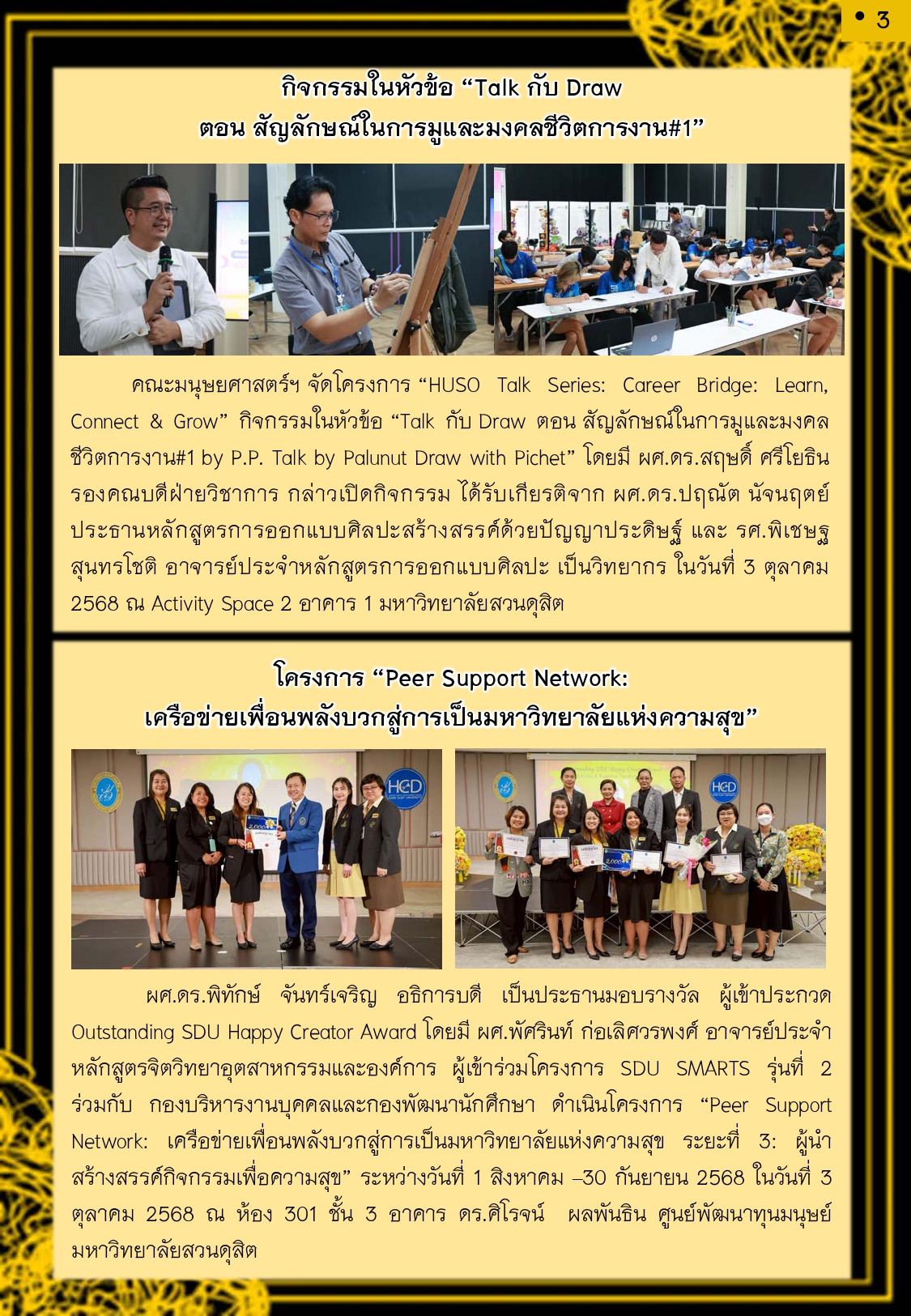 • 3

กิจกรรมในหัวข้อ “Talk กับ Draw
ตอน สัญลักษณ์ในการมูและมงคลชีวิตการงาน#1”

คณะมนุษยศาสตร์ฯ จัดโครงการ “HUSO Talk Series: Career Bridge: Learn, Connect & Grow” กิจกรรมในหัวข้อ “Talk กับ Draw ตอน สัญลักษณ์ในการมูและมงคลชีวิตการงาน#1 by P.P. Talk by Palunut Draw with Pichet” โดยมี ผศ.ดร.สฤษดิ์ ศรีโยธิน รองคณบดีฝ่ายวิชาการ กล่าวเปิดกิจกรรม ได้รับเกียรติจาก ผศ.ดร.ปฤณัต นัจนฤตย์ ประธานหลักสูตรการออกแบบศิลปะสร้างสรรค์ด้วยปัญญาประดิษฐ์ และ รศ.พิเชษฐ สุนทรโชติ อาจารย์ประจำหลักสูตรการออกแบบศิลปะ เป็นวิทยากร ในวันที่ 3 ตุลาคม 2568 ณ Activity Space 2 อาคาร 1 มหาวิทยาลัยสวนดุสิต

โครงการ “Peer Support Network:
เครือข่ายเพื่อนพลังบวกสู่การเป็นมหาวิทยาลัยแห่งความสุข”

ผศ.ดร.พิทักษ์ จันทร์เจริญ อธิการบดี เป็นประธานมอบรางวัล ผู้เข้าประกวด Outstanding SDU Happy Creator Award โดยมี ผศ.พัศรินท์ ก่อเลิศวรพงศ์ อาจารย์ประจำหลักสูตรจิตวิทยาอุตสาหกรรมและองค์การ ผู้เข้าร่วมโครงการ SDU SMARTS รุ่นที่ 2 ร่วมกับ กองบริหารงานบุคคลและกองพัฒนานักศึกษา ดำเนินโครงการ “Peer Support Network: เครือข่ายเพื่อนพลังบวกสู่การเป็นมหาวิทยาลัยแห่งความสุข ระยะที่ 3: ผู้นำสร้างสรรค์กิจกรรมเพื่อความสุข” ระหว่างวันที่ 1 สิงหาคม –30 กันยายน 2568 ในวันที่ 3 ตุลาคม 2568 ณ ห้อง 301 ชั้น 3 อาคาร ดร.ศิโรจน์ ผลพันธิน ศูนย์พัฒนาทุนมนุษย์ มหาวิทยาลัยสวนดุสิต